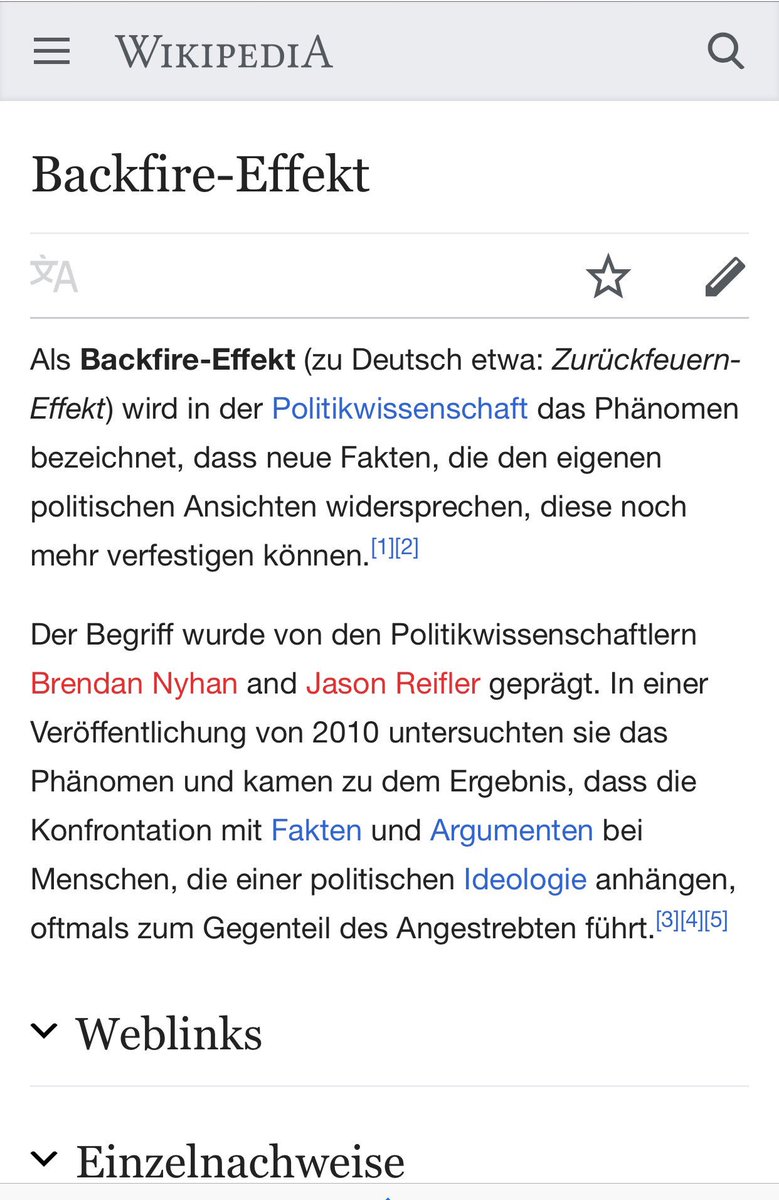 WIKIPEDIA

Backfire-Effekt

Als Backfire-Effekt (zu Deutsch etwa: Zurückfeuern-Effekt) wird in der Politikwissenschaft das Phänomen bezeichnet, dass neue Fakten, die den eigenen politischen Ansichten widersprechen, diese noch mehr verfestigen können.[1][2]

Der Begriff wurde von den Politikwissenschaftlern Brendan Nyhan and Jason Reifler geprägt. In einer Veröffentlichung von 2010 untersuchten sie das Phänomen und kamen zu dem Ergebnis, dass die Konfrontation mit Fakten und Argumenten bei Menschen, die einer politischen Ideologie anhängen, oftmals zum Gegenteil des Angestrebten führt.[3][4][5]

Weblinks

Einzelnachweise